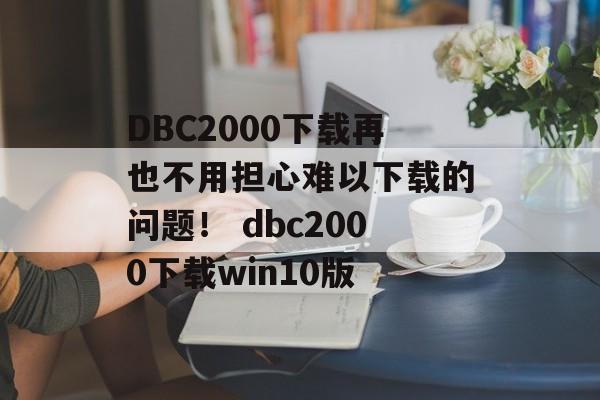 DBC2000下载再也不用担心难以下载的问题！ dbc2000下载win10版